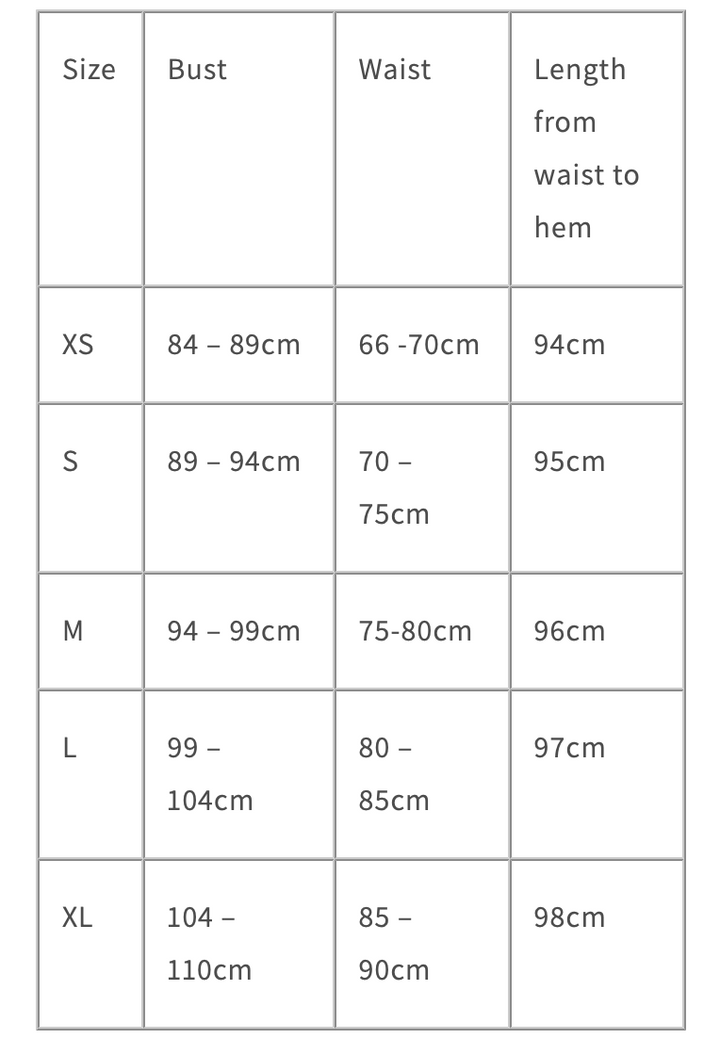 | Size | Bust | Waist | Length from waist to hem |
|---|---|---|---|
| XS | 84 – 89cm | 66 -70cm | 94cm |
| S | 89 – 94cm | 70 – 75cm | 95cm |
| M | 94 – 99cm | 75-80cm | 96cm |
| L | 99 – 104cm | 80 – 85cm | 97cm |
| XL | 104 – 110cm | 85 – 90cm | 98cm |